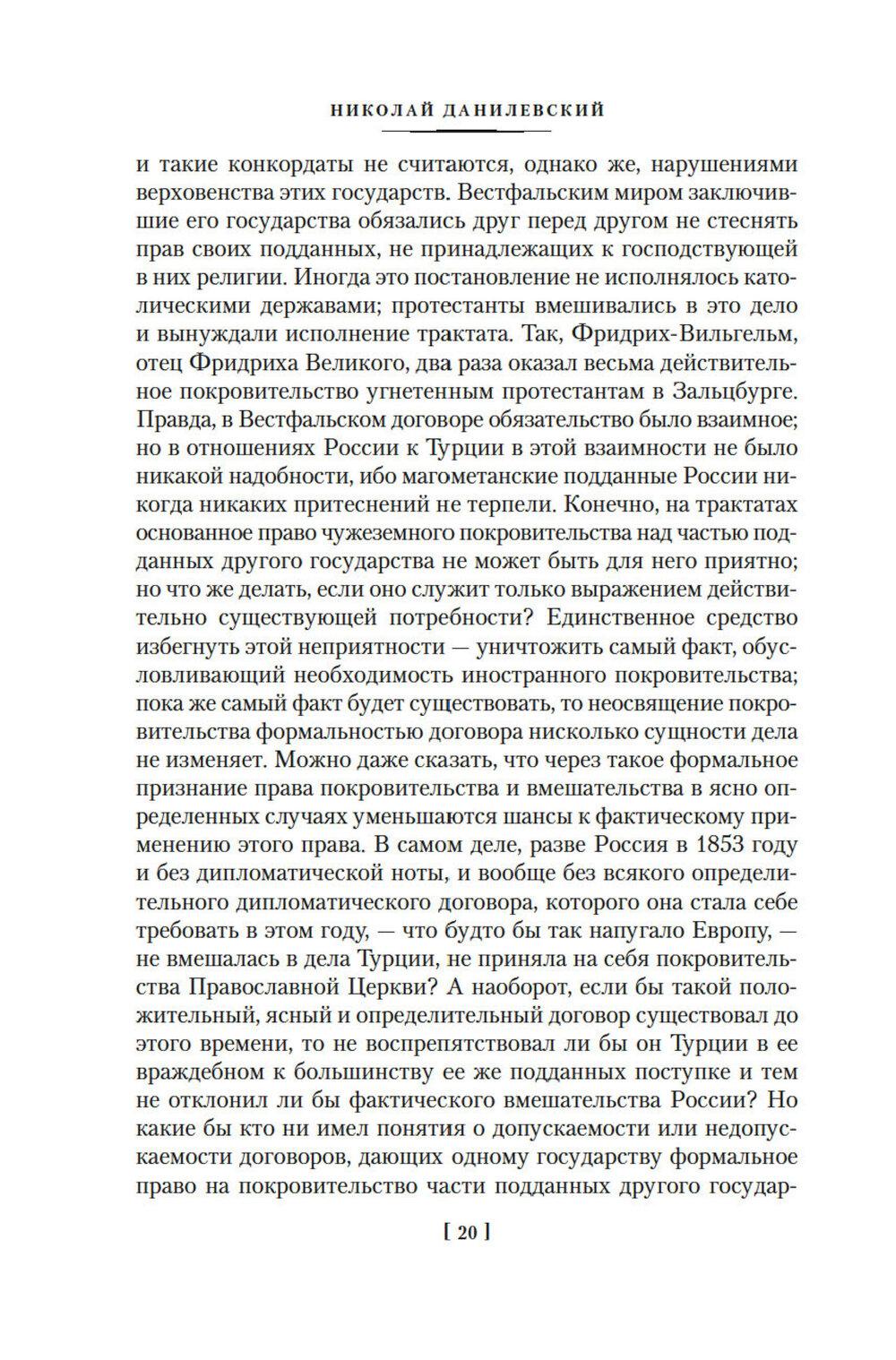 НИКОЛАЙ ДАНИЛЕВСКИЙ

и такие конкордаты не считаются, однако же, нарушениями верховенства этих государств. Вестфальским миром заключившие его государства обязались друг перед другом не стеснять прав своих подданных, не принадлежащих к господствующей в них религии. Иногда это постановление не исполнялось католическими державами; протестанты вмешивались в это дело и вынуждали исполнение трактата. Так, Фридрих-Вильгельм, отец Фридриха Великого, два раза оказал весьма действительное покровительство угнетенным протестантам в Зальцбурге. Правда, в Вестфальском договоре обязательство было взаимное; но в отношениях России к Турции в этой взаимности не было никакой надобности, ибо магометанские подданные России никогда никаких притеснений не терпели. Конечно, на трактатах основанное право чужеземного покровительства над частью подданных другого государства не может быть для него приятно; но что же делать, если оно служит только выражением действительно существующей потребности? Единственное средство избегнуть этой неприятности — уничтожить самый факт, обусловливающий необходимость иностранного покровительства; пока же самый факт будет существовать, то неосвящение покровительства формальностью договора нисколько сущности дела не изменяет. Можно даже сказать, что через такое формальное признание права покровительства и вмешательства в ясно определенных случаях уменьшаются шансы к фактическому применению этого права. В самом деле, разве Россия в 1853 году и без дипломатической ноты, и вообще без всякого определительного дипломатического договора, которого она стала себе требовать в этом году, — что будто бы так напугало Европу, — не вмешалась в дела Турции, не приняла на себя покровительства Православной Церкви? А наоборот, если бы такой положительный, ясный и определительный договор существовал до этого времени, то не воспрепятствовал ли бы он Турции в ее враждебном к большинству ее же подданных поступке и тем не отклонил ли бы фактического вмешательства России? Но какие бы кто ни имел понятия о допускаемости или недопускаемости договоров, дающих одному государству формальное право на покровительство части подданных другого государ-

[ 20 ]